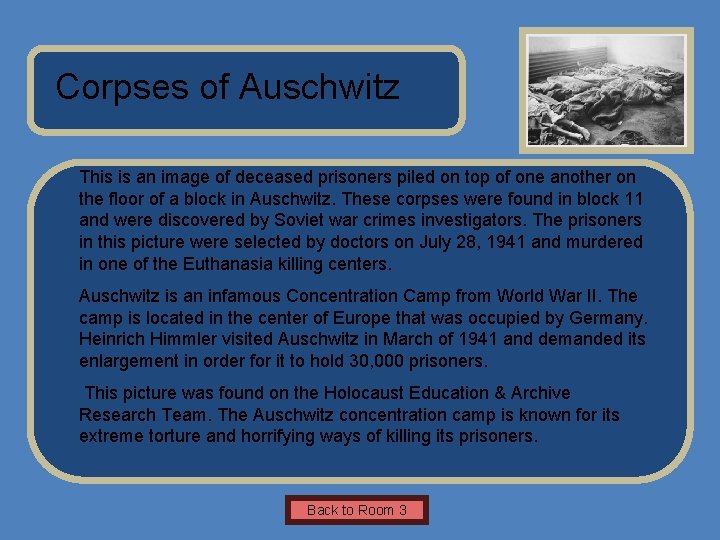 Corpses of Auschwitz

This is an image of deceased prisoners piled on top of one another on the floor of a block in Auschwitz. These corpses were found in block 11 and were discovered by Soviet war crimes investigators. The prisoners in this picture were selected by doctors on July 28, 1941 and murdered in one of the Euthanasia killing centers.

Auschwitz is an infamous Concentration Camp from World War II. The camp is located in the center of Europe that was occupied by Germany. Heinrich Himmler visited Auschwitz in March of 1941 and demanded its enlargement in order for it to hold 30,000 prisoners.

This picture was found on the Holocaust Education & Archive Research Team. The Auschwitz concentration camp is known for its extreme torture and horrifying ways of killing its prisoners.

Back to Room 3